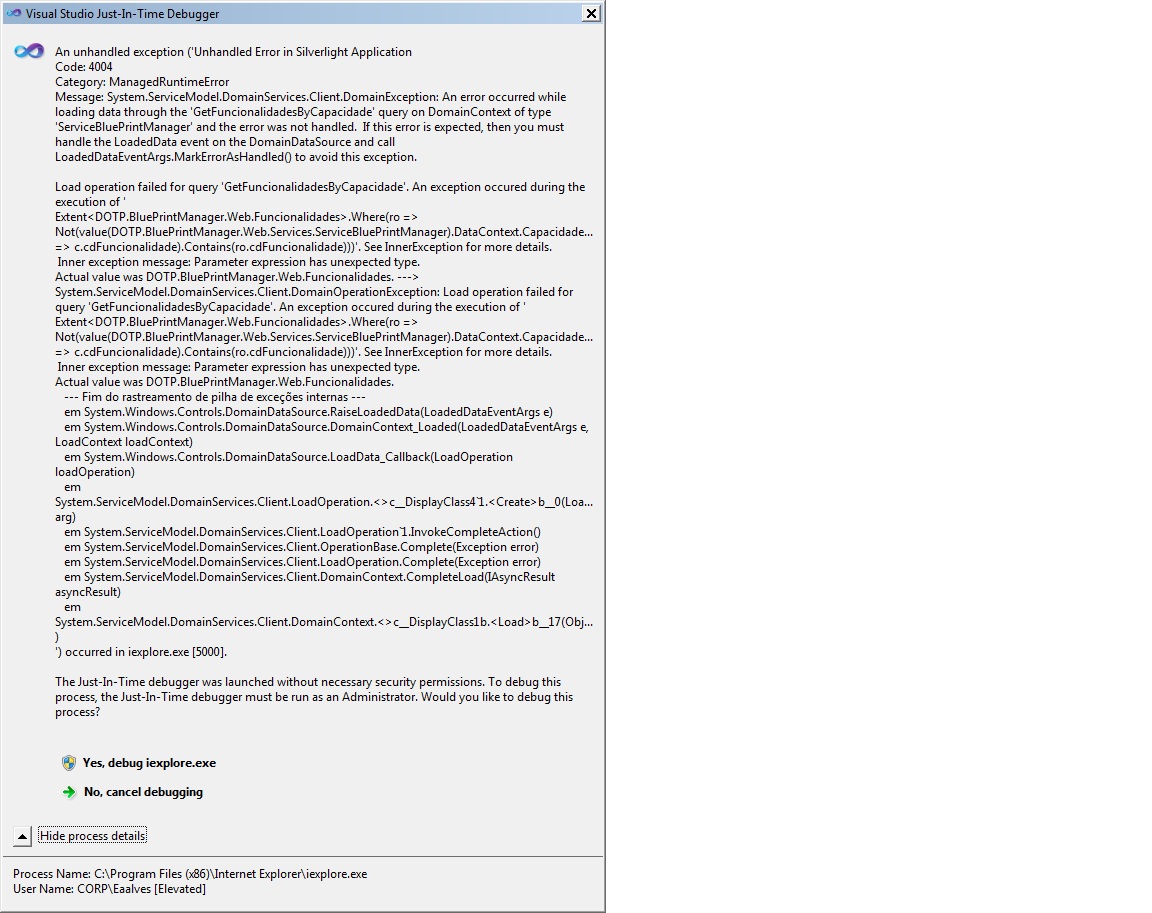 Visual Studio Just-In-Time Debugger

An unhandled exception ('Unhandled Error in Silverlight Application
Code: 4004
Category: ManagedRuntimeError
Message: System.ServiceModel.DomainServices.Client.DomainException: An error occurred while loading data through the 'GetFuncionalidadesByCapacidade' query on DomainContext of type 'ServiceBluePrintManager' and the error was not handled. If this error is expected, then you must handle the LoadedData event on the DomainDataSource and call LoadedDataEventArgs.MarkErrorAsHandled() to avoid this exception.

Load operation failed for query 'GetFuncionalidadesByCapacidade'. An exception occured during the execution of '
Extent<DOTP.BluePrintManager.Web.Funcionalidades>.Where(ro => Not(value(DOTP.BluePrintManager.Web.Services.ServiceBluePrintManager).DataContext.Capacidade... => c.cdFuncionalidade).Contains(ro.cdFuncionalidade)))'. See InnerException for more details.
Inner exception message: Parameter expression has unexpected type.
Actual value was DOTP.BluePrintManager.Web.Funcionalidades. --->
System.ServiceModel.DomainServices.Client.DomainOperationException: Load operation failed for query 'GetFuncionalidadesByCapacidade'. An exception occured during the execution of '
Extent<DOTP.BluePrintManager.Web.Funcionalidades>.Where(ro => Not(value(DOTP.BluePrintManager.Web.Services.ServiceBluePrintManager).DataContext.Capacidade... => c.cdFuncionalidade).Contains(ro.cdFuncionalidade)))'. See InnerException for more details.
Inner exception message: Parameter expression has unexpected type.
Actual value was DOTP.BluePrintManager.Web.Funcionalidades.
--- Fim do rastreamento de pilha de exceções internas ---
em System.Windows.Controls.DomainDataSource.RaiseLoadedData(LoadedDataEventArgs e)
em System.Windows.Controls.DomainDataSource.DomainContext_Loaded(LoadedDataEventArgs e, LoadContext loadContext)
em System.Windows.Controls.DomainDataSource.LoadData_Callback(LoadOperation loadOperation)
em
System.ServiceModel.DomainServices.Client.LoadOperation.<>c__DisplayClass4`1.<Create>b__0(Loa... arg)
em System.ServiceModel.DomainServices.Client.LoadOperation`1.InvokeCompleteAction()
em System.ServiceModel.DomainServices.Client.OperationBase.Complete(Exception error)
em System.ServiceModel.DomainServices.Client.LoadOperation.Complete(Exception error)
em System.ServiceModel.DomainServices.Client.DomainContext.CompleteLoad(IAsyncResult asyncResult)
em
System.ServiceModel.DomainServices.Client.DomainContext.<>c__DisplayClass1b.<Load>b__17(Obj...
)
') occurred in iexplore.exe [5000].

The Just-In-Time debugger was launched without necessary security permissions. To debug this process, the Just-In-Time debugger must be run as an Administrator. Would you like to debug this process?

Yes, debug iexplore.exe

No, cancel debugging

Hide process details

Process Name: C:\Program Files (x86)\Internet Explorer\iexplore.exe
User Name: CORP\Eaalves [Elevated]